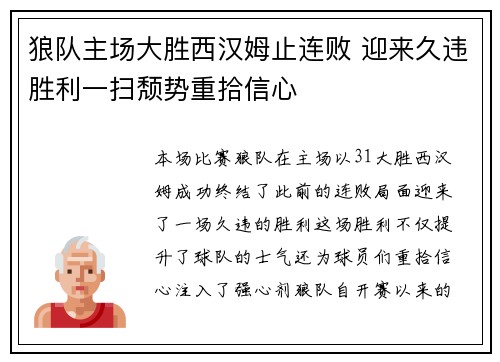 狼队主场大胜西汉姆止连败 迎来久违胜利一扫颓势重拾信心

本场比赛狼队在主场以31大胜西汉姆成功终结了此前的连败局面迎来了一场久违的胜利这场胜利不仅提升了球队的士气还为球员们重拾信心注入了强心剂狼队自开赛以来的